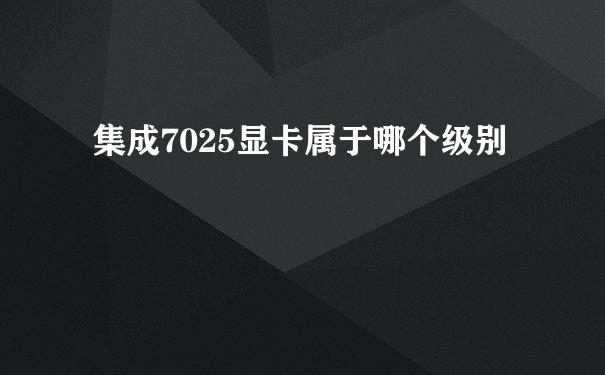 集成7025显卡属于哪个级别